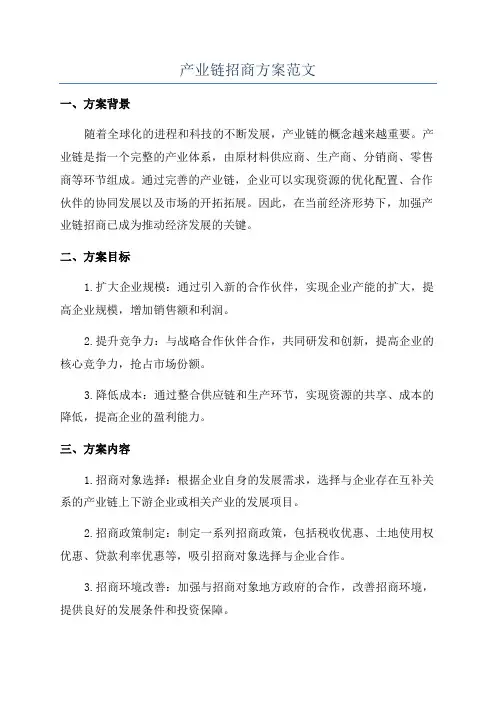 产业链招商方案范文

一、方案背景

随着全球化的进程和科技的不断发展，产业链的概念越来越重要。产业链是指一个完整的产业体系，由原材料供应商、生产商、分销商、零售商等环节组成。通过完善的产业链，企业可以实现资源的优化配置、合作伙伴的协同发展以及市场的开拓拓展。因此，在当前经济形势下，加强产业链招商已成为推动经济发展的关键。

二、方案目标

1.扩大企业规模：通过引入新的合作伙伴，实现企业产能的扩大，提高企业规模，增加销售额和利润。

2.提升竞争力：与战略合作伙伴合作，共同研发和创新，提高企业的核心竞争力，抢占市场份额。

3.降低成本：通过整合供应链和生产环节，实现资源的共享、成本的降低，提高企业的盈利能力。

三、方案内容

1.招商对象选择：根据企业自身的发展需求，选择与企业存在互补关系的产业链上下游企业或相关产业的发展项目。

2.招商政策制定：制定一系列招商政策，包括税收优惠、土地使用权优惠、贷款利率优惠等，吸引招商对象选择与企业合作。

3.招商环境改善：加强与招商对象地方政府的合作，改善招商环境，提供良好的发展条件和投资保障。